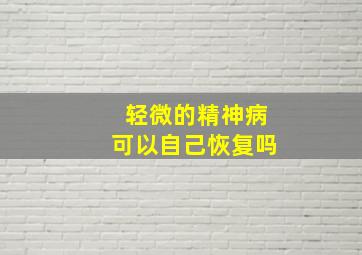 轻微的精神病
可以自己恢复吗